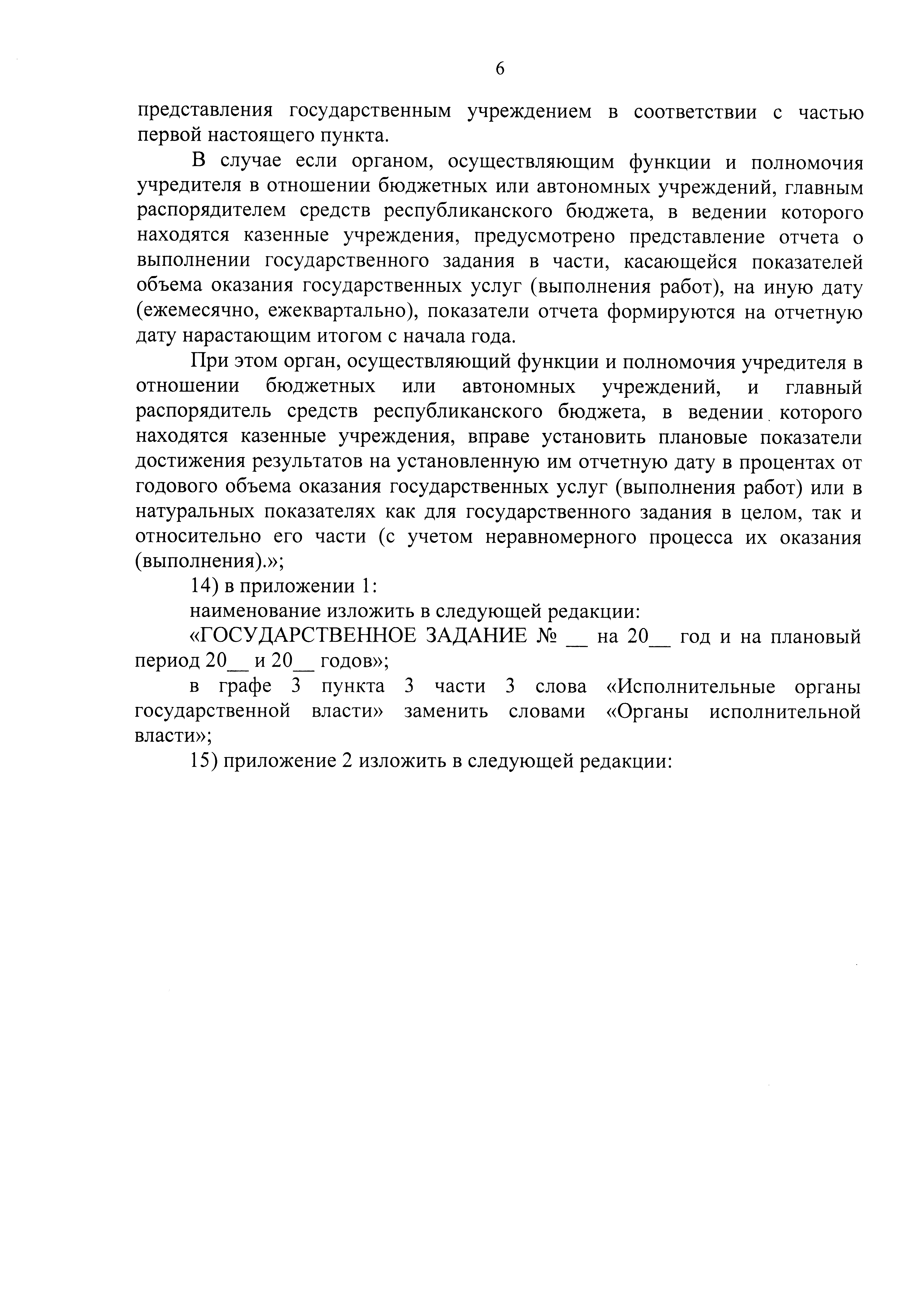 6

представления государственным учреждением в соответствии с частью первой настоящего пункта.

В случае если органом, осуществляющим функции и полномочия учредителя в отношении бюджетных или автономных учреждений, главным распорядителем средств республиканского бюджета, в ведении которого находятся казенные учреждения, предусмотрено представление отчета о выполнении государственного задания в части, касающейся показателей объема оказания государственных услуг (выполнения работ), на иную дату (ежемесячно, ежеквартально), показатели отчета формируются на отчетную дату нарастающим итогом с начала года.

При этом орган, осуществляющий функции и полномочия учредителя в отношении бюджетных или автономных учреждений, и главный распорядитель средств республиканского бюджета, в ведении которого находятся казенные учреждения, вправе установить плановые показатели достижения результатов на установленную им отчетную дату в процентах от годового объема оказания государственных услуг (выполнения работ) или в натуральных показателях как для государственного задания в целом, так и относительно его части (с учетом неравномерного процесса их оказания (выполнения).»;

14) в приложении 1:

наименование изложить в следующей редакции:

«ГОСУДАРСТВЕННОЕ ЗАДАНИЕ № __ на 20__ год и на плановый период 20__ и 20__ годов»;

в графе 3 пункта 3 части 3 слова «Исполнительные органы государственной власти» заменить словами «Органы исполнительной власти»;

15) приложение 2 изложить в следующей редакции: